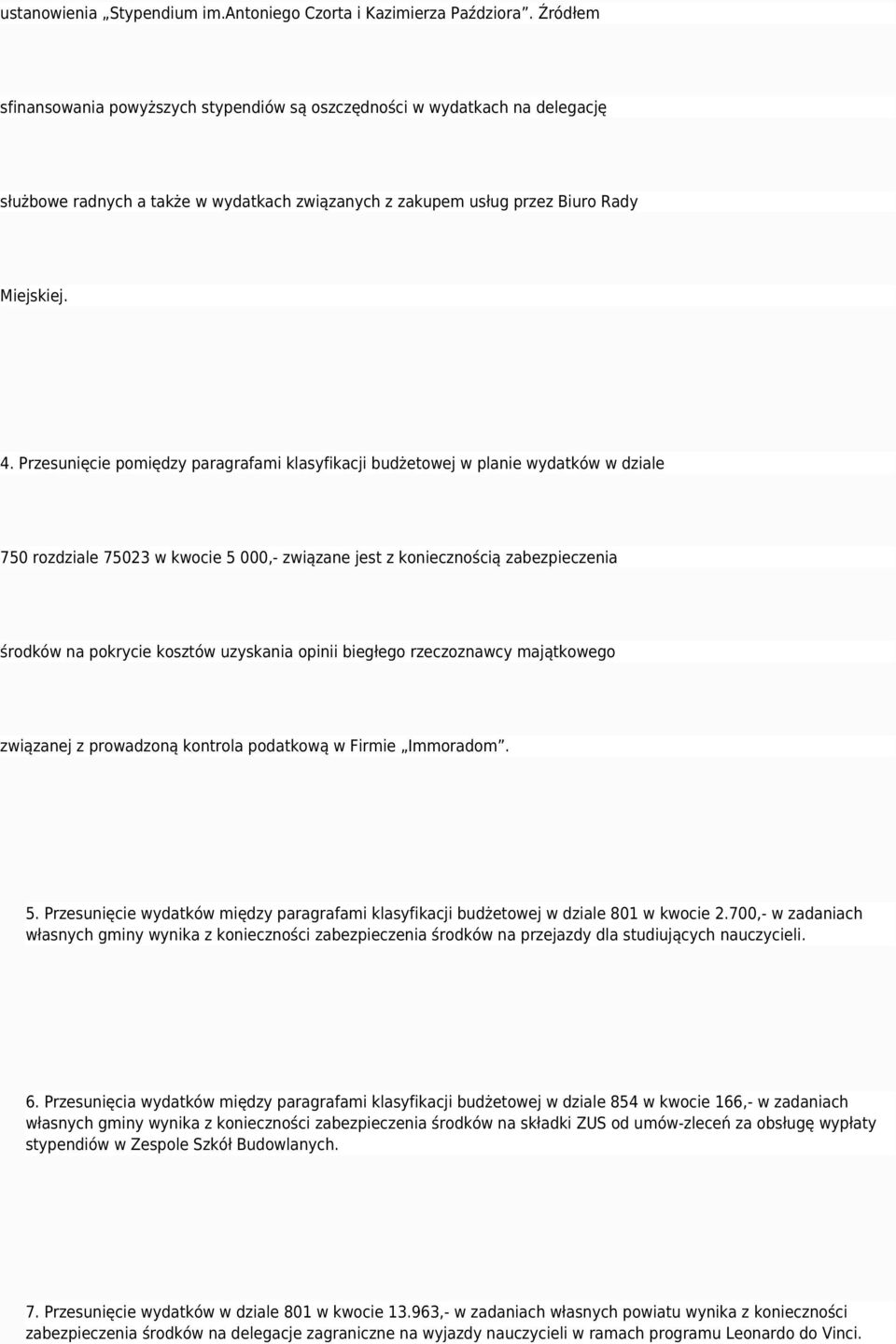 ustanowienia „Stypendium im.Antoniego Czorta i Kazimierza Paździora”. Źródłem sfinansowania powyższych stypendiów są oszczędności w wydatkach na delegację służbowe radnych a także w wydatkach związanych z zakupem usług przez Biuro Rady Miejskiej.

4. Przesunięcie pomiędzy paragrafami klasyfikacji budżetowej w planie wydatków w dziale 750 rozdziale 75023 w kwocie 5 000,- związane jest z koniecznością zabezpieczenia środków na pokrycie kosztów uzyskania opinii biegłego rzeczoznawcy majątkowego związanej z prowadzoną kontrola podatkową w Firmie „Immoradom”.

5. Przesunięcie wydatków między paragrafami klasyfikacji budżetowej w dziale 801 w kwocie 2.700,- w zadaniach własnych gminy wynika z konieczności zabezpieczenia środków na przejazdy dla studiujących nauczycieli.

6. Przesunięcia wydatków między paragrafami klasyfikacji budżetowej w dziale 854 w kwocie 166,- w zadaniach własnych gminy wynika z konieczności zabezpieczenia środków na składki ZUS od umów-zleceń za obsługę wypłaty stypendiów w Zespole Szkół Budowlanych.

7. Przesunięcie wydatków w dziale 801 w kwocie 13.963,- w zadaniach własnych powiatu wynika z konieczności zabezpieczenia środków na delegacje zagraniczne na wyjazdy nauczycieli w ramach programu Leonardo do Vinci.